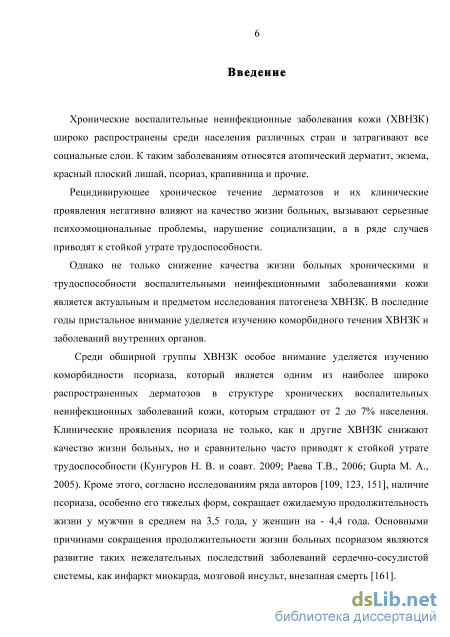 6

Введение

Хронические воспалительные неинфекционные заболевания кожи (ХВНЗК) широко распространены среди населения различных стран и затрагивают все социальные слои. К таким заболеваниям относятся атопический дерматит, экзема, красный плоский лишай, псориаз, крапивница и прочие.

Рецидивирующее хроническое течение дерматозов и их клинические проявления негативно влияют на качество жизни больных, вызывают серьезные психоэмоциональные проблемы, нарушение социализации, а в ряде случаев приводят к стойкой утрате трудоспособности.

Однако не только снижение качества жизни больных хроническими и трудоспособности воспалительными неинфекционными заболеваниями кожи является актуальным и предметом исследования патогенеза ХВНЗК. В последние годы пристальное внимание уделяется изучению коморбидного течения ХВНЗК и заболеваний внутренних органов.

Среди обширной группы ХВНЗК особое внимание уделяется изучению коморбидности псориаза, который является одним из наиболее широко распространенных дерматозов в структуре хронических воспалительных неинфекционных заболеваний кожи, которым страдают от 2 до 7% населения. Клинические проявления псориаза не только, как и другие ХВНЗК снижают качество жизни больных, но и сравнительно часто приводят к стойкой утрате трудоспособности (Кунгуров Н. В. и соавт. 2009; Раева Т.В., 2006; Gupta M. A., 2005). Кроме этого, согласно исследованиям ряда авторов [109, 123, 151], наличие псориаза, особенно его тяжелых форм, сокращает ожидаемую продолжительность жизни у мужчин в среднем на 3,5 года, у женщин на - 4,4 года. Основными причинами сокращения продолжительности жизни больных псориазом являются развитие таких нежелательных последствий заболеваний сердечно-сосудистой системы, как инфаркт миокарда, мозговой инсульт, внезапная смерть [161].

dsLib.net
библиотека диссертаций